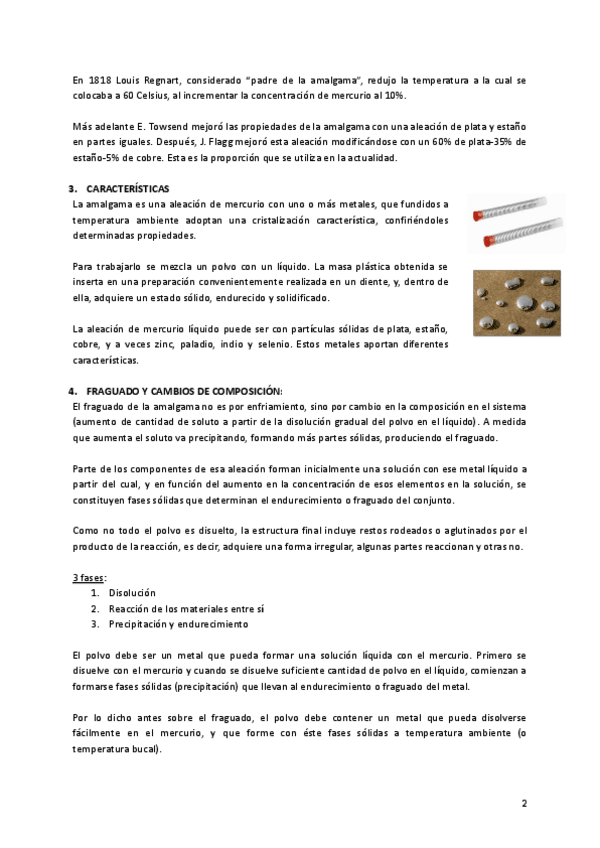 En 1818 Louis Regnart, considerado "padre de la amalgama", redujo la temperatura a la cual se colocaba a 60 Celsius, al incrementar la concentración de mercurio al 10%.

Más adelante E. Towsend mejoró las propiedades de la amalgama con una aleación de plata y estaño en partes iguales. Después, J. Flagg mejoró esta aleación modificándose con un 60% de plata-35% de estaño-5% de cobre. Esta es la proporción que se utiliza en la actualidad.

3. CARACTERÍSTICAS
La amalgama es una aleación de mercurio con uno o más metales, que fundidos a temperatura ambiente adoptan una cristalización característica, confiriéndoles determinadas propiedades.

Para trabajarlo se mezcla un polvo con un líquido. La masa plástica obtenida se inserta en una preparación convenientemente realizada en un diente, y, dentro de ella, adquiere un estado sólido, endurecido y solidificado.

La aleación de mercurio líquido puede ser con partículas sólidas de plata, estaño, cobre, y a veces zinc, paladio, indio y selenio. Estos metales aportan diferentes características.

4. FRAGUADO Y CAMBIOS DE COMPOSICIÓN:
El fraguado de la amalgama no es por enfriamiento, sino por cambio en la composición en el sistema (aumento de cantidad de soluto a partir de la disolución gradual del polvo en el líquido). A medida que aumenta el soluto va precipitando, formando más partes sólidas, produciendo el fraguado.

Parte de los componentes de esa aleación forman inicialmente una solución con ese metal líquido a partir del cual, y en función del aumento en la concentración de esos elementos en la solución, se constituyen fases sólidas que determinan el endurecimiento o fraguado del conjunto.

Como no todo el polvo es disuelto, la estructura final incluye restos rodeados o aglutinados por el producto de la reacción, es decir, adquiere una forma irregular, algunas partes reaccionan y otras no.

3 fases:
1. Disolución
2. Reacción de los materiales entre sí
3. Precipitación y endurecimiento

El polvo debe ser un metal que pueda formar una solución líquida con el mercurio. Primero se disuelve con el mercurio y cuando se disuelve suficiente cantidad de polvo en el líquido, comienzan a formarse fases sólidas (precipitación) que llevan al endurecimiento o fraguado del metal.

Por lo dicho antes sobre el fraguado, el polvo debe contener un metal que pueda disolverse fácilmente en el mercurio, y que forme con éste fases sólidas a temperatura ambiente (o temperatura bucal).

2